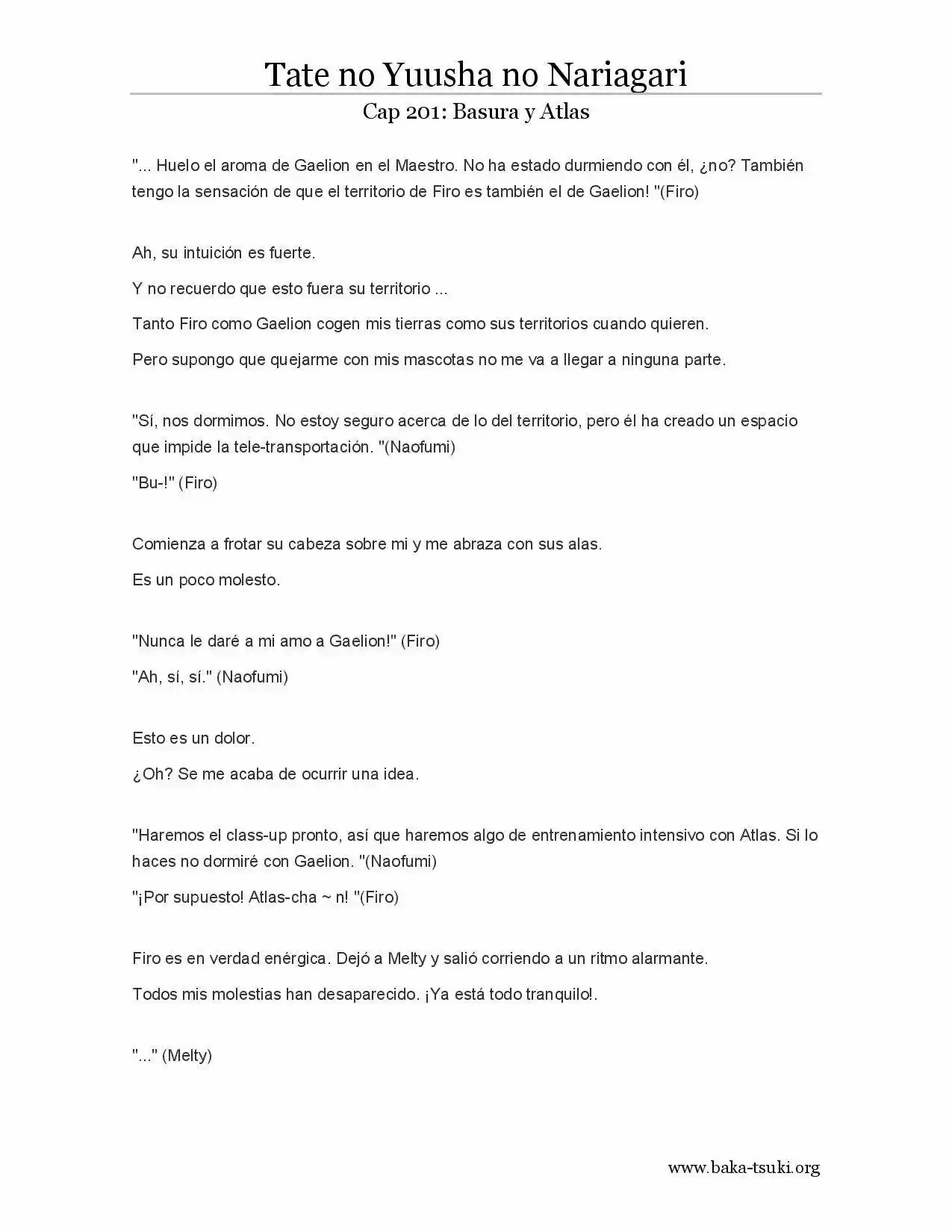 Tate no Yuusha no Nariagari

Cap 201: Basura y Atlas

"... Huelo el aroma de Gaelion en el Maestro. No ha estado durmiendo con él, ¿no? También tengo la sensación de que el territorio de Firo es también el de Gaelion! "(Firo)

Ah, su intuición es fuerte.

Y no recuerdo que esto fuera su territorio ...

Tanto Firo como Gaelion cogen mis tierras como sus territorios cuando quieren.

Pero supongo que quejarme con mis mascotas no me va a llegar a ninguna parte.

"Sí, nos dormimos. No estoy seguro acerca de lo del territorio, pero él ha creado un espacio que impide la tele-transportación. "(Naofumi)

"Bu-!" (Firo)

Comienza a frotar su cabeza sobre mi y me abraza con sus alas.

Es un poco molesto.

"Nunca le daré a mi amo a Gaelion!" (Firo)

"Ah, sí, sí." (Naofumi)

Esto es un dolor.

¿Oh? Se me acaba de ocurrir una idea.

"Haremos el class-up pronto, así que haremos algo de entrenamiento intensivo con Atlas. Si lo haces no dormiré con Gaelion. "(Naofumi)

"¡Por supuesto! Atlas-cha ~ n! "(Firo)

Firo es en verdad enérgica. Dejó a Melty y salió corriendo a un ritmo alarmante.

Todos mis molestias han desaparecido. ¡Ya está todo tranquilo!.

"..." (Melty)

www.baka-tsuki.org